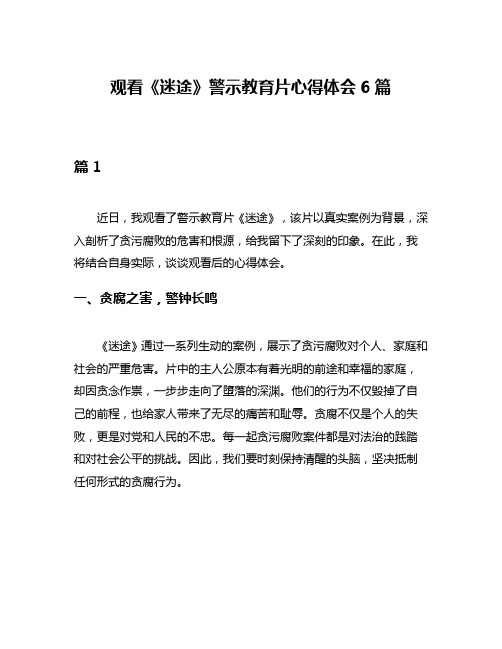 观看《迷途》警示教育片心得体会 6 篇

篇 1

近日，我观看了警示教育片《迷途》，该片以真实案例为背景，深入剖析了贪污腐败的危害和根源，给我留下了深刻的印象。在此，我将结合自身实际，谈谈观看后的心得体会。

一、贪腐之害，警钟长鸣

《迷途》通过一系列生动的案例，展示了贪污腐败对个人、家庭和社会的严重危害。片中的主人公原本有着光明的前途和幸福的家庭，却因贪念作祟，一步步走向了堕落的深渊。他们的行为不仅毁掉了自己的前程，也给家人带来了无尽的痛苦和耻辱。贪腐不仅是个人的失败，更是对党和人民的不忠。每一起贪污腐败案件都是对法治的践踏和对社会公平的挑战。因此，我们要时刻保持清醒的头脑，坚决抵制任何形式的贪腐行为。